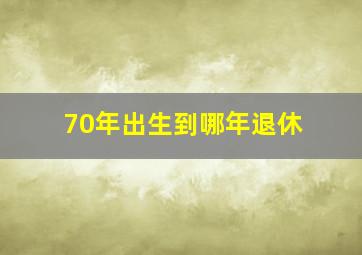 70年出生到哪年退休